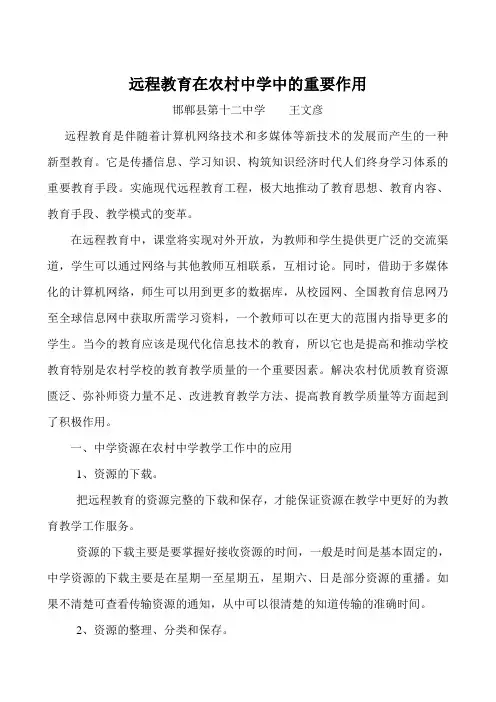 远程教育在农村中学中的重要作用

邯郸县第十二中学　　王文彦

远程教育是伴随着计算机网络技术和多媒体等新技术的发展而产生的一种新型教育。它是传播信息、学习知识、构筑知识经济时代人们终身学习体系的重要教育手段。实施现代远程教育工程，极大地推动了教育思想、教育内容、教育手段、教学模式的变革。

在远程教育中，课堂将实现对外开放，为教师和学生提供更广泛的交流渠道，学生可以通过网络与其他教师互相联系，互相讨论。同时，借助于多媒体化的计算机网络，师生可以用到更多的数据库，从校园网、全国教育信息网乃至全球信息网中获取所需学习资料，一个教师可以在更大的范围内指导更多的学生。当今的教育应该是现代化信息技术的教育，所以它也是提高和推动学校教育特别是农村学校的教育教学质量的一个重要因素。解决农村优质教育资源匮乏、弥补师资力量不足、改进教育教学方法、提高教育教学质量等方面起到了积极作用。

一、中学资源在农村中学教学工作中的应用

1、资源的下载。

把远程教育的资源完整的下载和保存，才能保证资源在教学中更好的为教育教学工作服务。

资源的下载主要是要掌握好接收资源的时间，一般是时间是基本固定的，中学资源的下载主要是在星期一至星期五，星期六、日是部分资源的重播。如果不清楚可查看传输资源的通知，从中可以很清楚的知道传输的准确时间。

2、资源的整理、分类和保存。